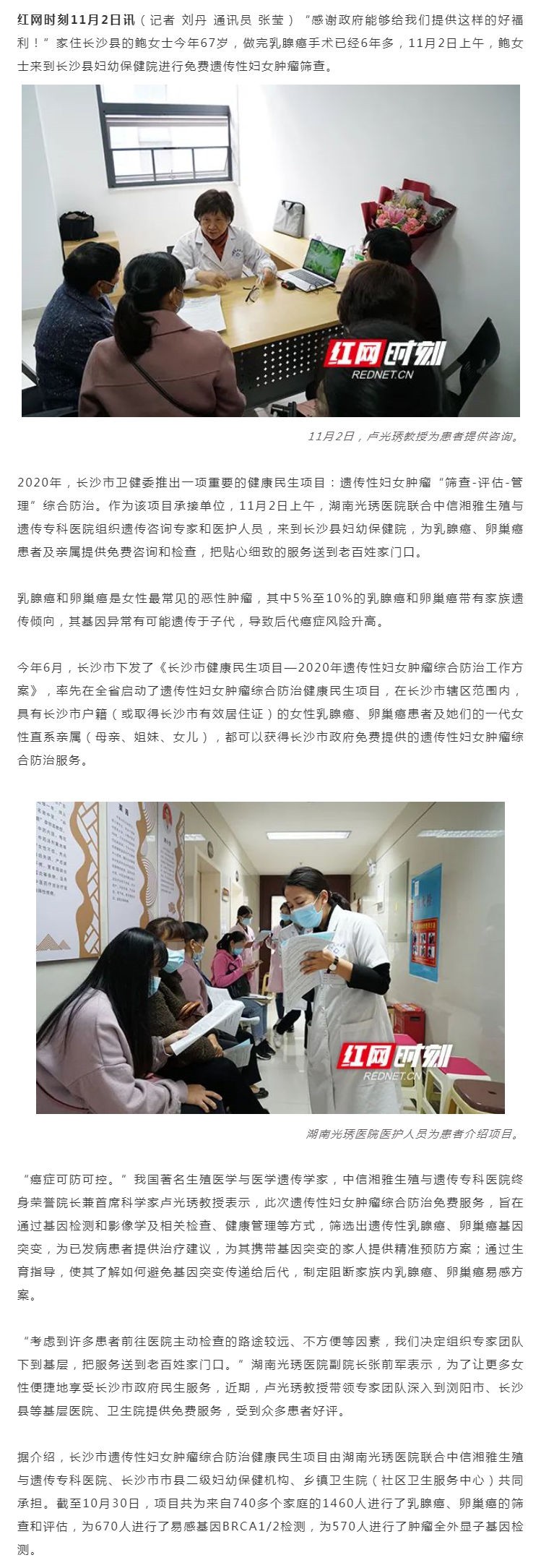 红网时刻11月2日讯（记者 刘丹 通讯员 张莹）“感谢政府能够给我们提供这样的好福利！”家住长沙县的鲍女士今年67岁，做完乳腺癌手术已经6年多，11月2日上午，鲍女士来到长沙县妇幼保健院进行免费遗传性妇女肿瘤筛查。

红网时刻
REDNET.CN

11月2日，卢光琇教授为患者提供咨询。

2020年，长沙市卫健委推出一项重要的健康民生项目：遗传性妇女肿瘤“筛查-评估-管理”综合防治。作为该项目承接单位，11月2日上午，湖南光琇医院联合中信湘雅生殖与遗传专科医院组织遗传咨询专家和医护人员，来到长沙县妇幼保健院，为乳腺癌、卵巢癌患者及亲属提供免费咨询和检查，把贴心细致的服务送到老百姓家门口。

乳腺癌和卵巢癌是女性最常见的恶性肿瘤，其中5%至10%的乳腺癌和卵巢癌带有家族遗传倾向，其基因异常有可能遗传于子代，导致后代癌症风险升高。

今年6月，长沙市下发了《长沙市健康民生项目—2020年遗传性妇女肿瘤综合防治工作方案》，率先在全省启动了遗传性妇女肿瘤综合防治健康民生项目，在长沙市辖区范围内，具有长沙市户籍（或取得长沙市有效居住证）的女性乳腺癌、卵巢癌患者及她们的一代女性直系亲属（母亲、姐妹、女儿），都可以获得长沙市政府免费提供的遗传性妇女肿瘤综合防治服务。

红网时刻
REDNET.CN

湖南光琇医院医护人员为患者介绍项目。

“癌症可防可控。”我国著名生殖医学与医学遗传学家，中信湘雅生殖与遗传专科医院终身荣誉院长兼首席科学家卢光琇教授表示，此次遗传性妇女肿瘤综合防治免费服务，旨在通过基因检测和影像学及相关检查、健康管理等方式，筛选出遗传性乳腺癌、卵巢癌基因突变，为已发病患者提供治疗建议，为其携带基因突变的家人提供精准预防方案；通过生育指导，使其了解如何避免基因突变传递给后代，制定阻断家族内乳腺癌、卵巢癌易感方案。

“考虑到许多患者前往医院主动检查的路途较远、不方便等因素，我们决定组织专家团队下到基层，把服务送到老百姓家门口。”湖南光琇医院副院长张前军表示，为了让更多女性便捷地享受长沙市政府民生服务，近期，卢光琇教授带领专家团队深入到浏阳市、长沙县等基层医院、卫生院提供免费服务，受到众多患者好评。

据介绍，长沙市遗传性妇女肿瘤综合防治健康民生项目由湖南光琇医院联合中信湘雅生殖与遗传专科医院、长沙市市县二级妇幼保健机构、乡镇卫生院（社区卫生服务中心）共同承担。截至10月30日，项目共为来自740多个家庭的1460人进行了乳腺癌、卵巢癌的筛查和评估，为670人进行了易感基因BRCA1/2检测，为570人进行了肿瘤全外显子基因检测。